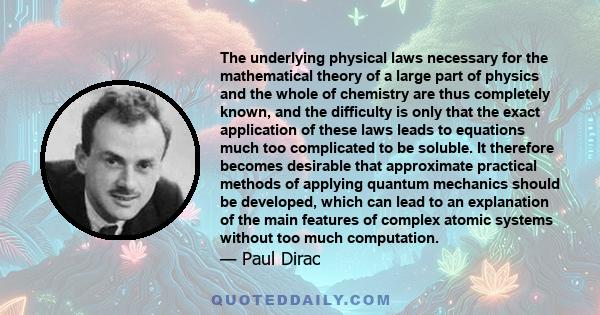 The underlying physical laws necessary for the mathematical theory of a large part of physics and the whole of chemistry are thus completely known, and the difficulty is only that the exact application of these laws leads to equations much too complicated to be soluble. It therefore becomes desirable that approximate practical methods of applying quantum mechanics should be developed, which can lead to an explanation of the main features of complex atomic systems without too much computation.
— Paul Dirac

QUOTEDDAILY.COM